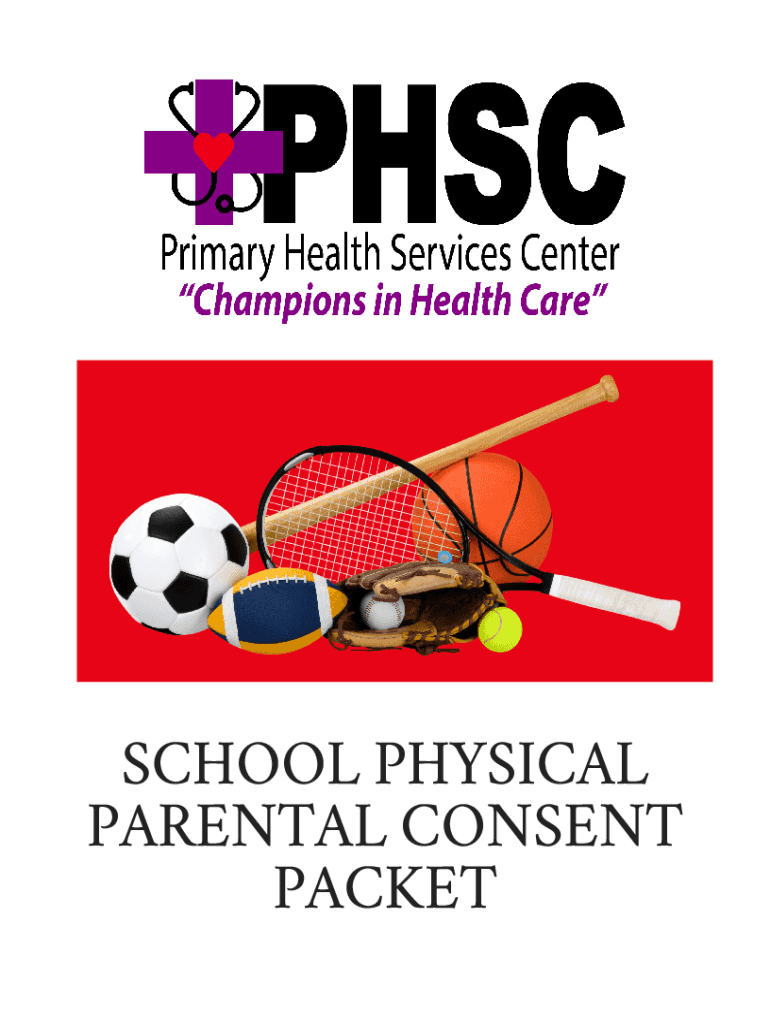 PHSC
Primary Health Services Center
"Champions in Health Care"

SCHOOL PHYSICAL PARENTAL CONSENT PACKET